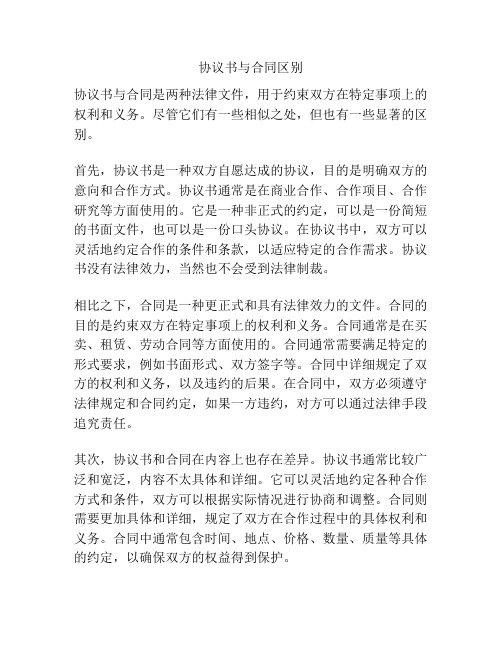 协议书与合同区别

协议书与合同是两种法律文件，用于约束双方在特定事项上的权利和义务。尽管它们有一些相似之处，但也有一些显著的区别。

首先，协议书是一种双方自愿达成的协议，目的是明确双方的意向和合作方式。协议书通常是在商业合作、合作项目、合作研究等方面使用的。它是一种非正式的约定，可以是一份简短的书面文件，也可以是一份口头协议。在协议书中，双方可以灵活地约定合作的条件和条款，以适应特定的合作需求。协议书没有法律效力，当然也不会受到法律制裁。

相比之下，合同是一种更正式和具有法律效力的文件。合同的目的是约束双方在特定事项上的权利和义务。合同通常是在买卖、租赁、劳动合同等方面使用的。合同通常需要满足特定的形式要求，例如书面形式、双方签字等。合同中详细规定了双方的权利和义务，以及违约的后果。在合同中，双方必须遵守法律规定和合同约定，如果一方违约，对方可以通过法律手段追究责任。

其次，协议书和合同在内容上也存在差异。协议书通常比较广泛和宽泛，内容不太具体和详细。它可以灵活地约定各种合作方式和条件，双方可以根据实际情况进行协商和调整。合同则需要更加具体和详细，规定了双方在合作过程中的具体权利和义务。合同中通常包含时间、地点、价格、数量、质量等具体的约定，以确保双方的权益得到保护。